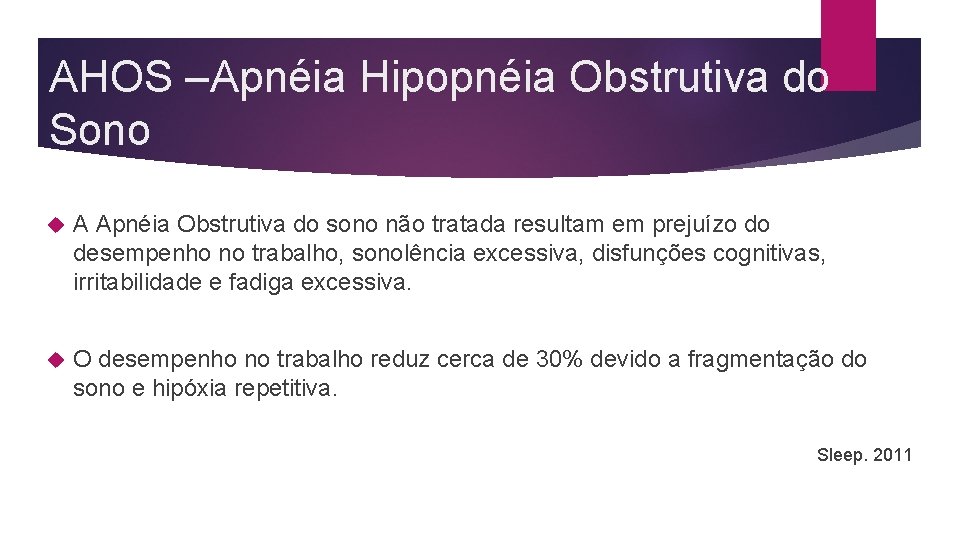 AHOS –Apnéia Hipopnéia Obstrutiva do Sono

A Apnéia Obstrutiva do sono não tratada resultam em prejuízo do desempenho no trabalho, sonolência excessiva, disfunções cognitivas, irritabilidade e fadiga excessiva.

O desempenho no trabalho reduz cerca de 30% devido a fragmentação do sono e hipóxia repetitiva.

Sleep. 2011